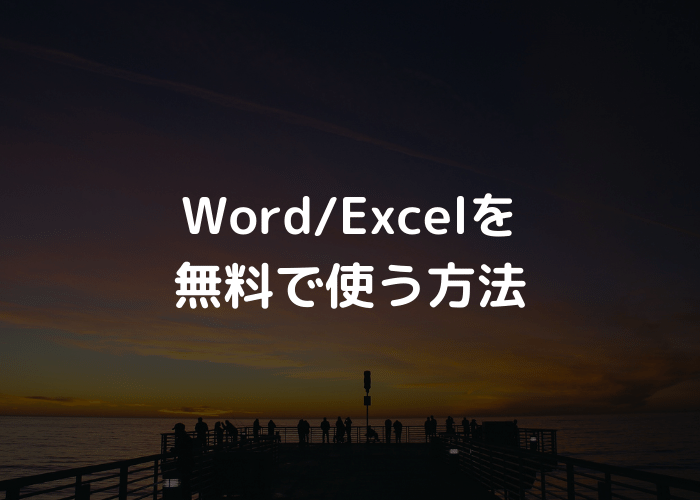 Word/Excelを
無料で使う方法